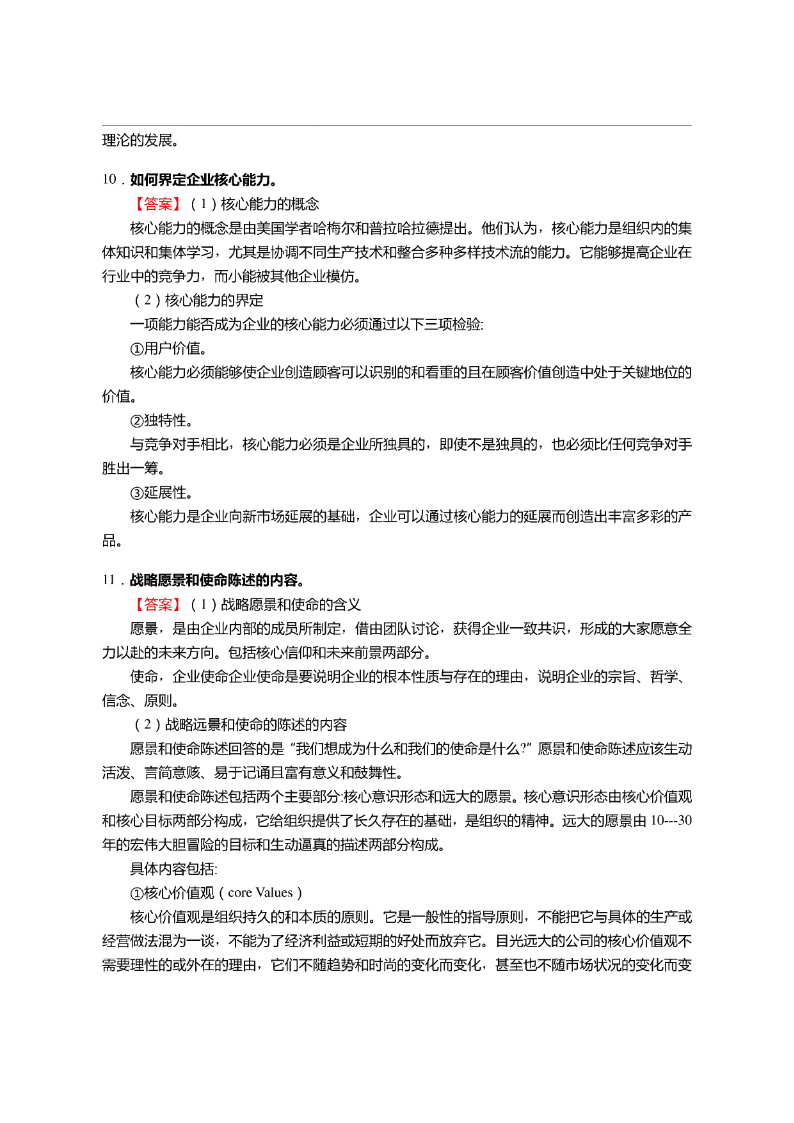 理沦的发展。

10．如何界定企业核心能力。

【答案】（1）核心能力的概念

核心能力的概念是由美国学者哈梅尔和普拉哈拉德提出。他们认为，核心能力是组织内的集体知识和集体学习，尤其是协调不同生产技术和整合多种多样技术流的能力。它能够提高企业在行业中的竞争力，而小能被其他企业模仿。

（2）核心能力的界定

一项能力能否成为企业的核心能力必须通过以下三项检验:

①用户价值。

核心能力必须能够使企业创造顾客可以识别的和看重的且在顾客价值创造中处于关键地位的价值。

②独特性。

与竞争对手相比，核心能力必须是企业所独具的，即使不是独具的，也必须比任何竞争对手胜出一筹。

③延展性。

核心能力是企业向新市场延展的基础，企业可以通过核心能力的延展而创造出丰富多彩的产品。

11．战略愿景和使命陈述的内容。

【答案】（1）战略愿景和使命的含义

愿景，是由企业内部的成员所制定，借由团队讨论，获得企业一致共识，形成的大家愿意全力以赴的未来方向。包括核心信仰和未来前景两部分。

使命，企业使命企业使命是要说明企业的根本性质与存在的理由，说明企业的宗旨、哲学、信念、原则。

（2）战略远景和使命的陈述的内容

愿景和使命陈述回答的是“我们想成为什么和我们的使命是什么?”愿景和使命陈述应该生动活泼、言简意赅、易于记诵且富有意义和鼓舞性。

愿景和使命陈述包括两个主要部分:核心意识形态和远大的愿景。核心意识形态由核心价值观和核心目标两部分构成，它给组织提供了长久存在的基础，是组织的精神。远大的愿景由10---30年的宏伟大胆冒险的目标和生动逼真的描述两部分构成。

具体内容包括:

①核心价值观（core Values）

核心价值观是组织持久的和本质的原则。它是一般性的指导原则，不能把它与具体的生产或经营做法混为一谈，不能为了经济利益或短期的好处而放弃它。目光远大的公司的核心价值观不需要理性的或外在的理由，它们不随趋势和时尚的变化而变化，甚至也不随市场状况的变化而变